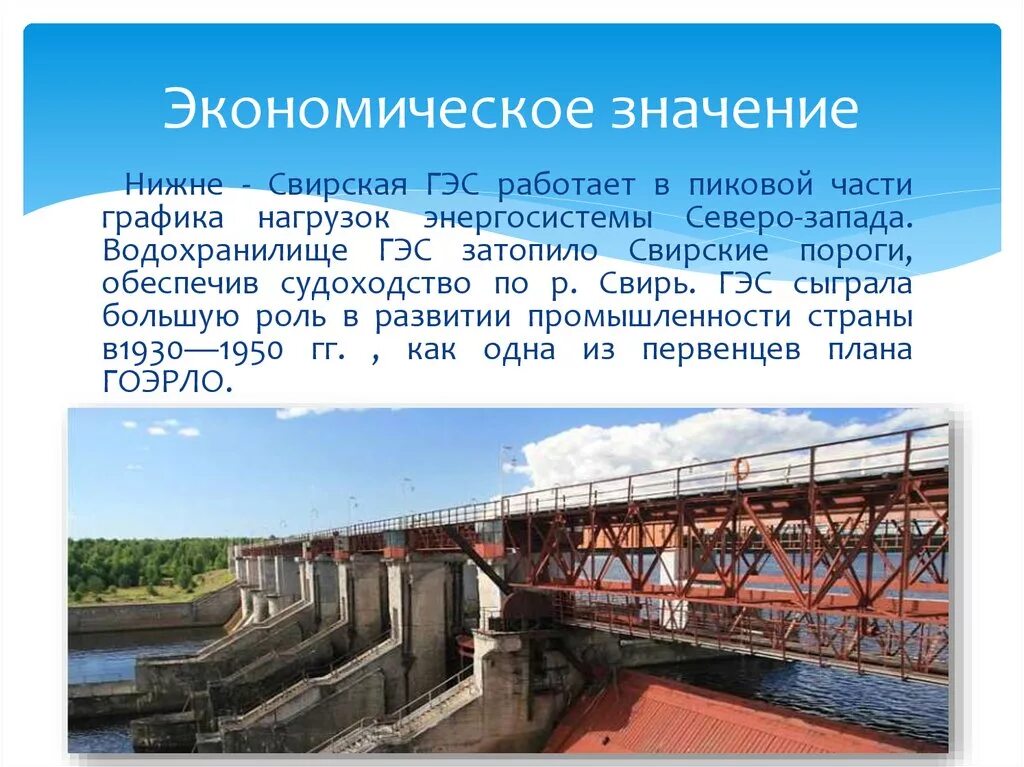 Экономическое значение

Нижне - Свирская ГЭС работает в пиковой части графика нагрузок энергосистемы Северо-запада. Водохранилище ГЭС затопило Свирские пороги, обеспечив судоходство по р. Свирь. ГЭС сыграла большую роль в развитии промышленности страны в1930—1950 гг. , как одна из первенцев плана ГОЭРЛО.